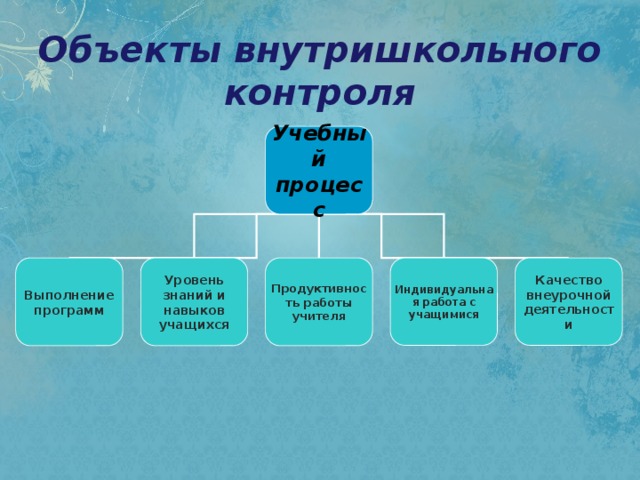 Объекты внутришкольного контроля

Учебный процесс

Выполнение программ

Уровень знаний и навыков учащихся

Продуктивность работы учителя

Индивидуальная работа с учащимися

Качество внеурочной деятельности